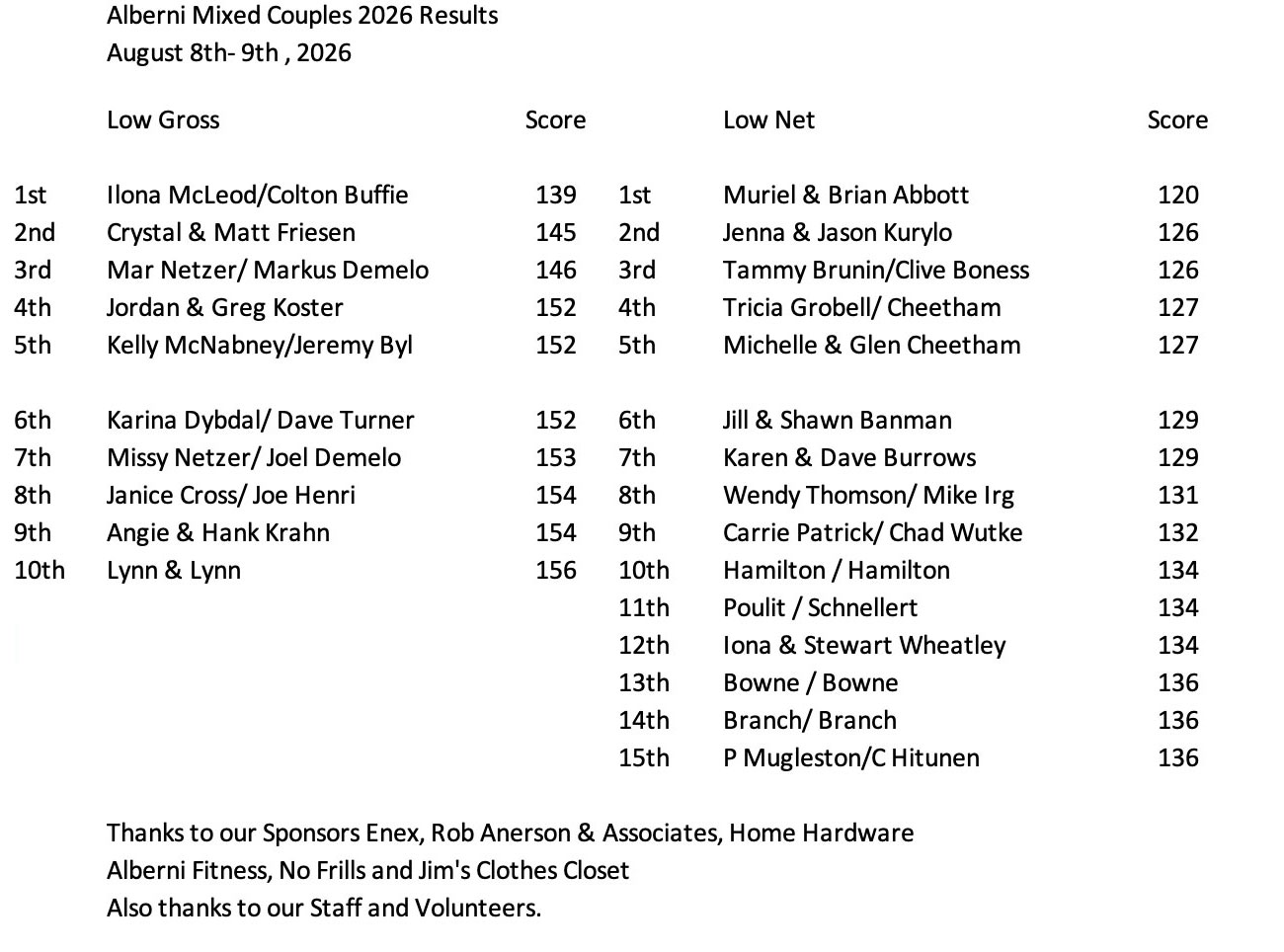 Alberni Mixed Couples 2026 Results
August 8th- 9th , 2026

| | Low Gross | Score | | Low Net | Score |
|---|---|---|---|---|---|
| 1st | Ilona McLeod/Colton Buffie | 139 | 1st | Muriel & Brian Abbott | 120 |
| 2nd | Crystal & Matt Friesen | 145 | 2nd | Jenna & Jason Kurylo | 126 |
| 3rd | Mar Netzer/ Markus Demelo | 146 | 3rd | Tammy Brunin/Clive Boness | 126 |
| 4th | Jordan & Greg Koster | 152 | 4th | Tricia Grobell/ Cheetham | 127 |
| 5th | Kelly McNabney/Jeremy Byl | 152 | 5th | Michelle & Glen Cheetham | 127 |
| 6th | Karina Dybdal/ Dave Turner | 152 | 6th | Jill & Shawn Banman | 129 |
| 7th | Missy Netzer/ Joel Demelo | 153 | 7th | Karen & Dave Burrows | 129 |
| 8th | Janice Cross/ Joe Henri | 154 | 8th | Wendy Thomson/ Mike Irg | 131 |
| 9th | Angie & Hank Krahn | 154 | 9th | Carrie Patrick/ Chad Wutke | 132 |
| 10th | Lynn & Lynn | 156 | 10th | Hamilton / Hamilton | 134 |
| | | | 11th | Poulit / Schnellert | 134 |
| | | | 12th | Iona & Stewart Wheatley | 134 |
| | | | 13th | Bowne / Bowne | 136 |
| | | | 14th | Branch/ Branch | 136 |
| | | | 15th | P Mugleston/C Hitunen | 136 |

Thanks to our Sponsors Enex, Rob Anerson & Associates, Home Hardware
Alberni Fitness, No Frills and Jim's Clothes Closet
Also thanks to our Staff and Volunteers.